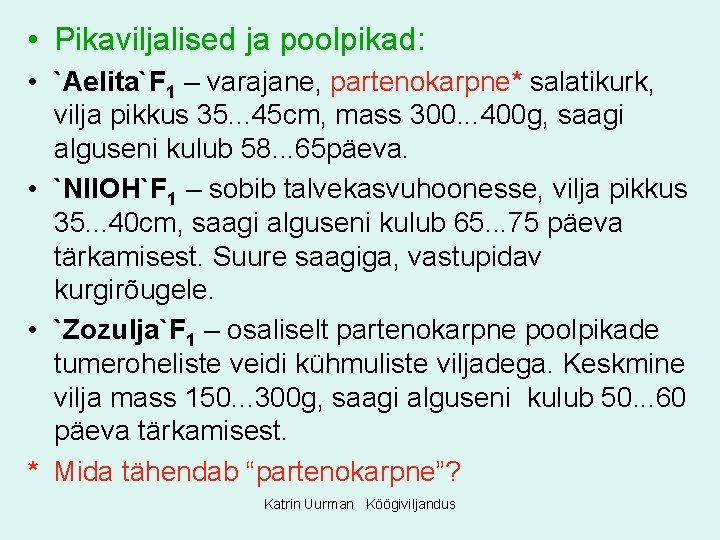 • Pikaviljalised ja poolpikad:

• `Aelita`$F_1$ – varajane, partenokarpne* salatikurk, vilja pikkus 35...45cm, mass 300...400g, saagi alguseni kulub 58...65päeva.

• `NIIOH`$F_1$ – sobib talvekasvuhoonesse, vilja pikkus 35...40cm, saagi alguseni kulub 65...75 päeva tärkamisest. Suure saagiga, vastupidav kurgirõugele.

• `Zozulja`$F_1$ – osaliselt partenokarpne poolpikade tumeroheliste veidi kühmuliste viljadega. Keskmine vilja mass 150...300g, saagi alguseni kulub 50...60 päeva tärkamisest.

* Mida tähendab "partenokarpne"?

Katrin Uurman Köögiviljandus